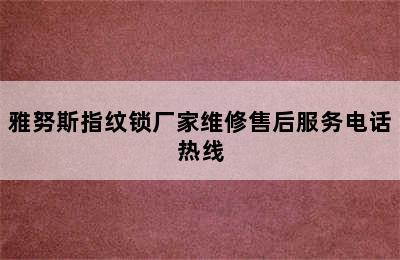 雅努斯指纹锁厂家维修售后服务电话热线